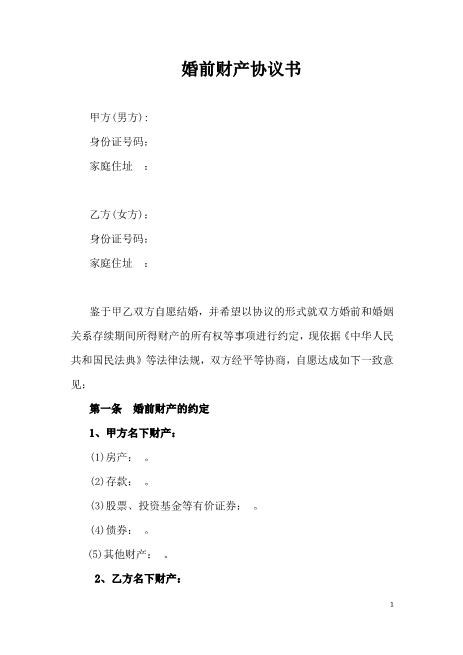 婚前财产协议书

甲方(男方)：
身份证号码：
家庭住址 ：

乙方(女方)：
身份证号码：
家庭住址 ：

鉴于甲乙双方自愿结婚，并希望以协议的形式就双方婚前和婚姻关系存续期间所得财产的所有权等事项进行约定，现依据《中华人民共和国民法典》等法律法规，双方经平等协商，自愿达成如下一致意见：

第一条 婚前财产的约定

1、甲方名下财产：

(1)房产： 。

(2)存款： 。

(3)股票、投资基金等有价证券： 。

(4)债券： 。

(5)其他财产： 。

2、乙方名下财产：

1